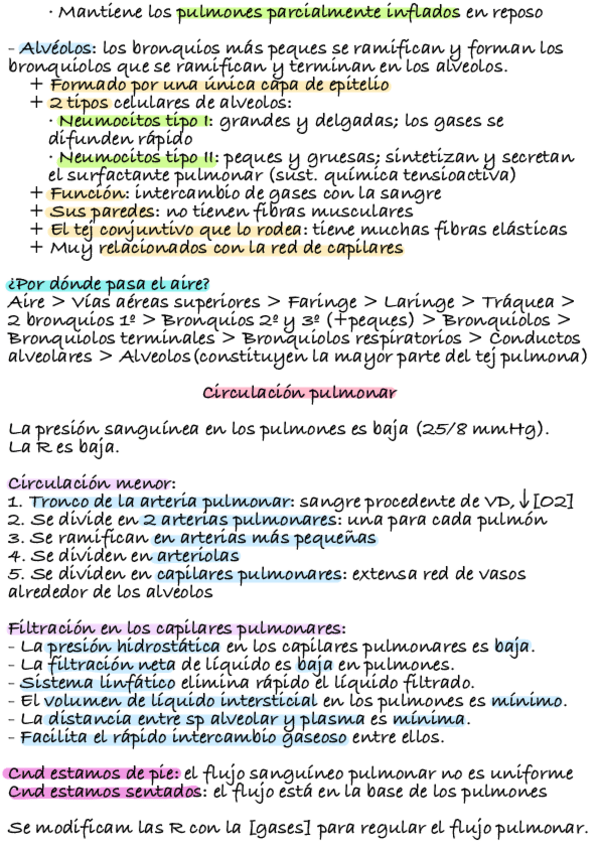 · Mantiene los pulmones parcialmente inflados en reposo

- Alvéolos: los bronquios más peques se ramifican y forman los bronquiolos que se ramifican y terminan en los alveolos.
+ Formado por una única capa de epitelio
+ 2 tipos celulares de alveolos:
· Neumocitos tipo I: grandes y delgadas; los gases se difunden rápido
· Neumocitos tipo II: peques y gruesas; sintetizan y secretan el surfactante pulmonar (sust. química tensioactiva)
+ Función: intercambio de gases con la sangre
+ Sus paredes: no tienen fibras musculares
+ El tej conjuntivo que lo rodea: tiene muchas fibras elásticas
+ Muy relacionados con la red de capilares

¿Por dónde pasa el aire?
Aire > Vías aéreas superiores > Faringe > Laringe > Tráquea > 2 bronquios 1º > Bronquios 2º y 3º (+peques) > Bronquiolos > Bronquiolos terminales > Bronquiolos respiratorios > Conductos alveolares > Alveolos (constituyen la mayor parte del tej pulmona)

Circulación pulmonar

La presión sanguínea en los pulmones es baja (25/8 mmHg). La R es baja.

Circulación menor:
1. Tronco de la arteria pulmonar: sangre procedente de VD, ↓[O2]
2. Se divide en 2 arterias pulmonares: una para cada pulmón
3. Se ramifican en arterias más pequeñas
4. Se dividen en arteriolas
5. Se dividen en capilares pulmonares: extensa red de vasos alrededor de los alveolos

Filtración en los capilares pulmonares:
- La presión hidrostática en los capilares pulmonares es baja.
- La filtración neta de líquido es baja en pulmones.
- Sistema linfático elimina rápido el líquido filtrado.
- El volumen de líquido intersticial en los pulmones es mínimo.
- La distancia entre sp alveolar y plasma es mínima.
- Facilita el rápido intercambio gaseoso entre ellos.

Cnd estamos de pie: el flujo sanguíneo pulmonar no es uniforme
Cnd estamos sentados: el flujo está en la base de los pulmones

Se modificam las R con la [gases] para regular el flujo pulmonar.